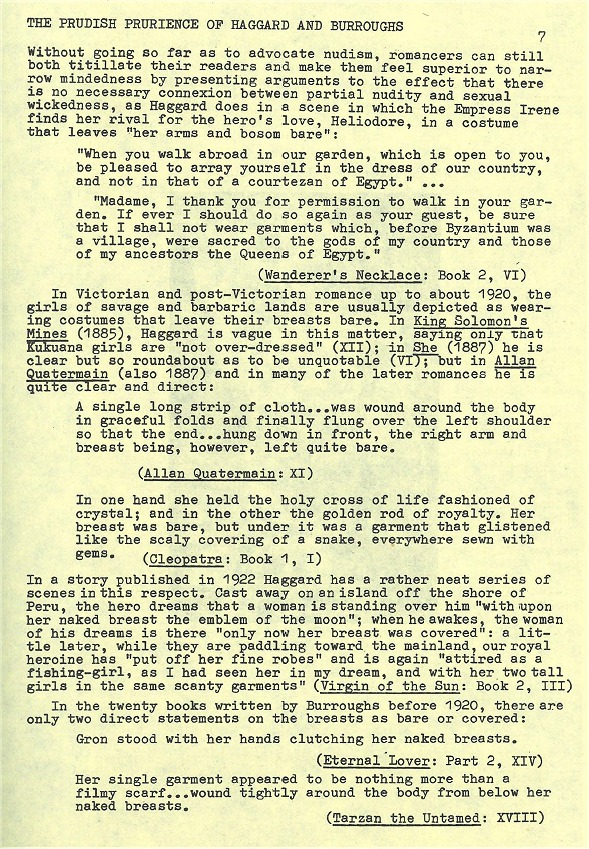 THE PRUDISH PRURIENCE OF HAGGARD AND BURROUGHS

7

Without going so far as to advocate nudism, romancers can still both titillate their readers and make them feel superior to narrow mindedness by presenting arguments to the effect that there is no necessary connexion between partial nudity and sexual wickedness, as Haggard does in a scene in which the Empress Irene finds her rival for the hero's love, Heliodore, in a costume that leaves "her arms and bosom bare":

"When you walk abroad in our garden, which is open to you, be pleased to array yourself in the dress of our country, and not in that of a courtezan of Egypt." ...

"Madame, I thank you for permission to walk in your garden. If ever I should do so again as your guest, be sure that I shall not wear garments which, before Byzantium was a village, were sacred to the gods of my country and those of my ancestors the Queens of Egypt."

(Wanderer's Necklace: Book 2, VI)

In Victorian and post-Victorian romance up to about 1920, the girls of savage and barbaric lands are usually depicted as wearing costumes that leave their breasts bare. In King Solomon's Mines (1885), Haggard is vague in this matter, saying only that Kukuana girls are "not over-dressed" (XII); in She (1887) he is clear but so roundabout as to be unquotable (VI); but in Allan Quatermain (also 1887) and in many of the later romances he is quite clear and direct:

A single long strip of cloth...was wound around the body in graceful folds and finally flung over the left shoulder so that the end...hung down in front, the right arm and breast being, however, left quite bare.

(Allan Quatermain: XI)

In one hand she held the holy cross of life fashioned of crystal; and in the other the golden rod of royalty. Her breast was bare, but under it was a garment that glistened like the scaly covering of a snake, everywhere sewn with gems. (Cleopatra: Book 1, I)

In a story published in 1922 Haggard has a rather neat series of scenes in this respect. Cast away on an island off the shore of Peru, the hero dreams that a woman is standing over him "with upon her naked breast the emblem of the moon"; when he awakes, the woman of his dreams is there "only now her breast was covered": a little later, while they are paddling toward the mainland, our royal heroine has "put off her fine robes" and is again "attired as a fishing-girl, as I had seen her in my dream, and with her two tall girls in the same scanty garments" (Virgin of the Sun: Book 2, III)

In the twenty books written by Burroughs before 1920, there are only two direct statements on the breasts as bare or covered:

Gron stood with her hands clutching her naked breasts.

(Eternal Lover: Part 2, XIV)

Her single garment appeared to be nothing more than a filmy scarf...wound tightly around the body from below her naked breasts.

(Tarzan the Untamed: XVIII)